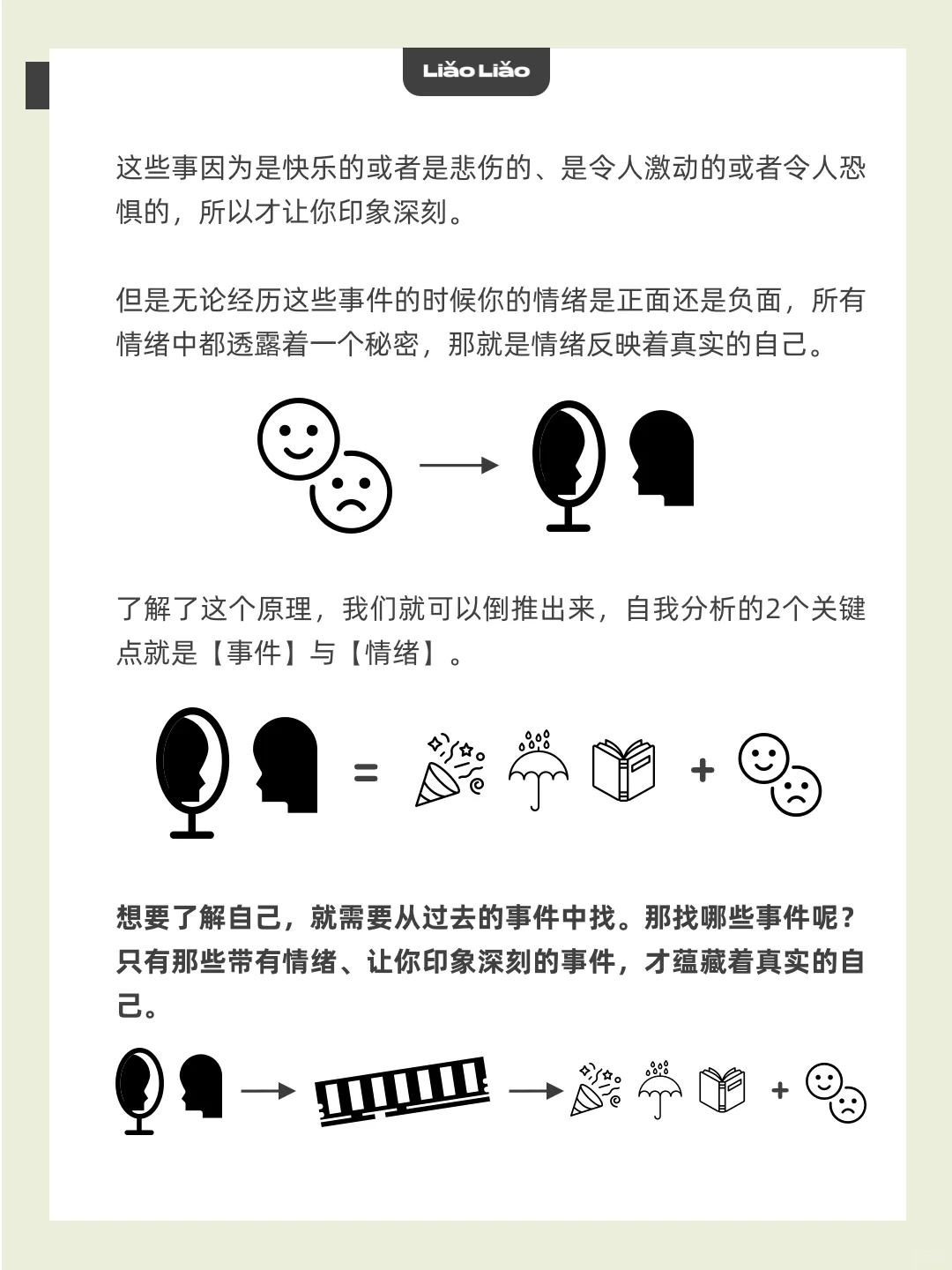 Liǎo Liǎo

这些事因为是快乐的或者是悲伤的、是令人激动的或者令人恐惧的，所以才让你印象深刻。

但是无论经历这些事件的时候你的情绪是正面还是负面，所有情绪中都透露着一个秘密，那就是情绪反映着真实的自己。

了解了这个原理，我们就可以倒推出来，自我分析的2个关键点就是【事件】与【情绪】。

=

+

想要了解自己，就需要从过去的事件中找。那找哪些事件呢？只有那些带有情绪、让你印象深刻的事件，才蕴藏着真实的自己。

+